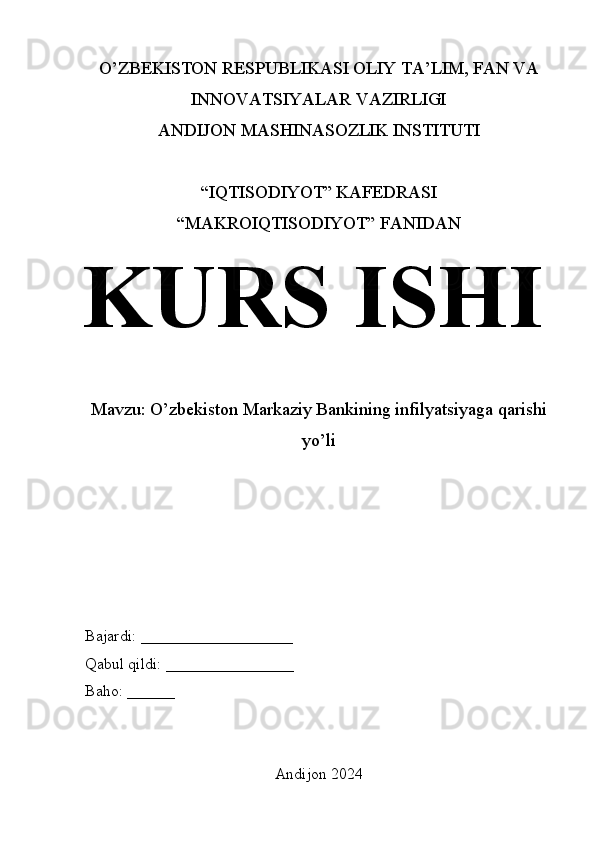 O'ZBEKISTON RESPUBLIKASI OLIY TA'LIM, FAN VA INNOVATSIYALAR VAZIRLIGI
ANDIJON MASHINASOZLIK INSTITUTI

"IQTISODIYOT" KAFEDRASI
"MAKROIQTISODIYOT" FANIDAN

KURS ISHI

Mavzu: O'zbekiston Markaziy Bankining infilyatsiyaga qarishi yo'li

Bajardi: ____
Qabul qildi: ____
Baho: ____

Andijon 2024

Docx.uz